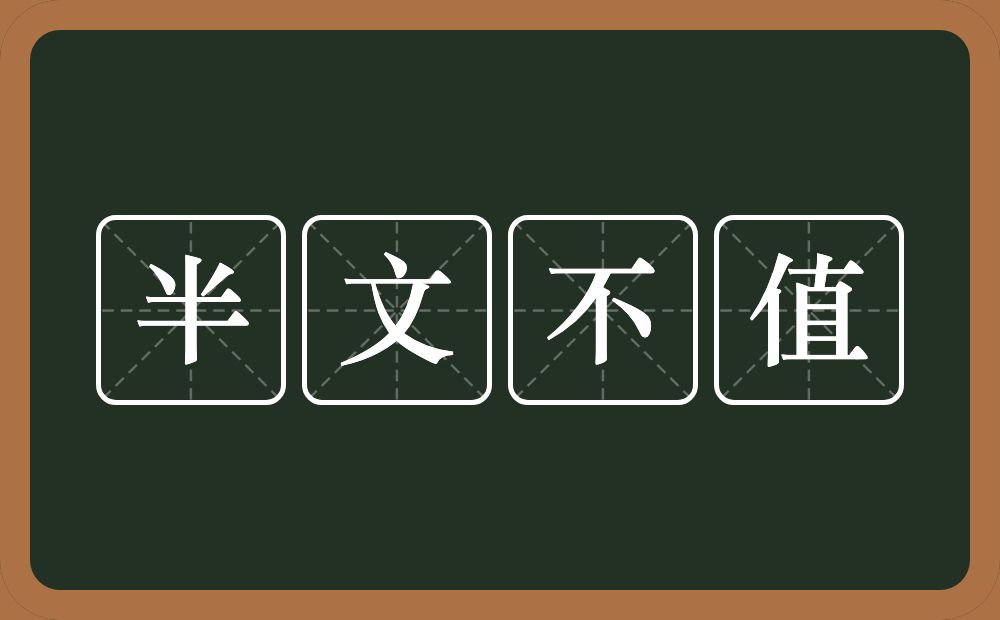 半文不值